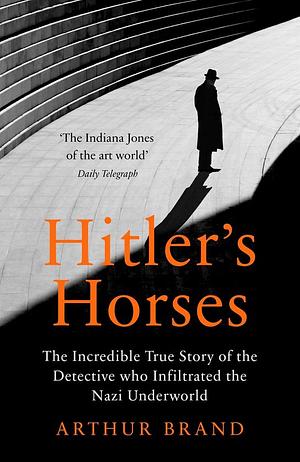 'The Indiana Jones of the art world'
Daily Telegraph

Hitler's Horses

The Incredible True Story of the Detective who Infiltrated the Nazi Underworld

ARTHUR BRAND